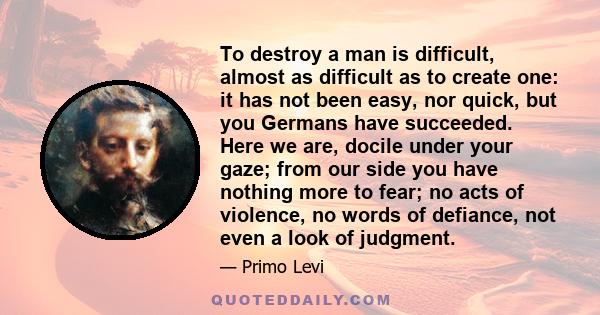 To destroy a man is difficult, almost as difficult as to create one: it has not been easy, nor quick, but you Germans have succeeded. Here we are, docile under your gaze; from our side you have nothing more to fear; no acts of violence, no words of defiance, not even a look of judgment.

— Primo Levi

QUOTEDDAILY.COM